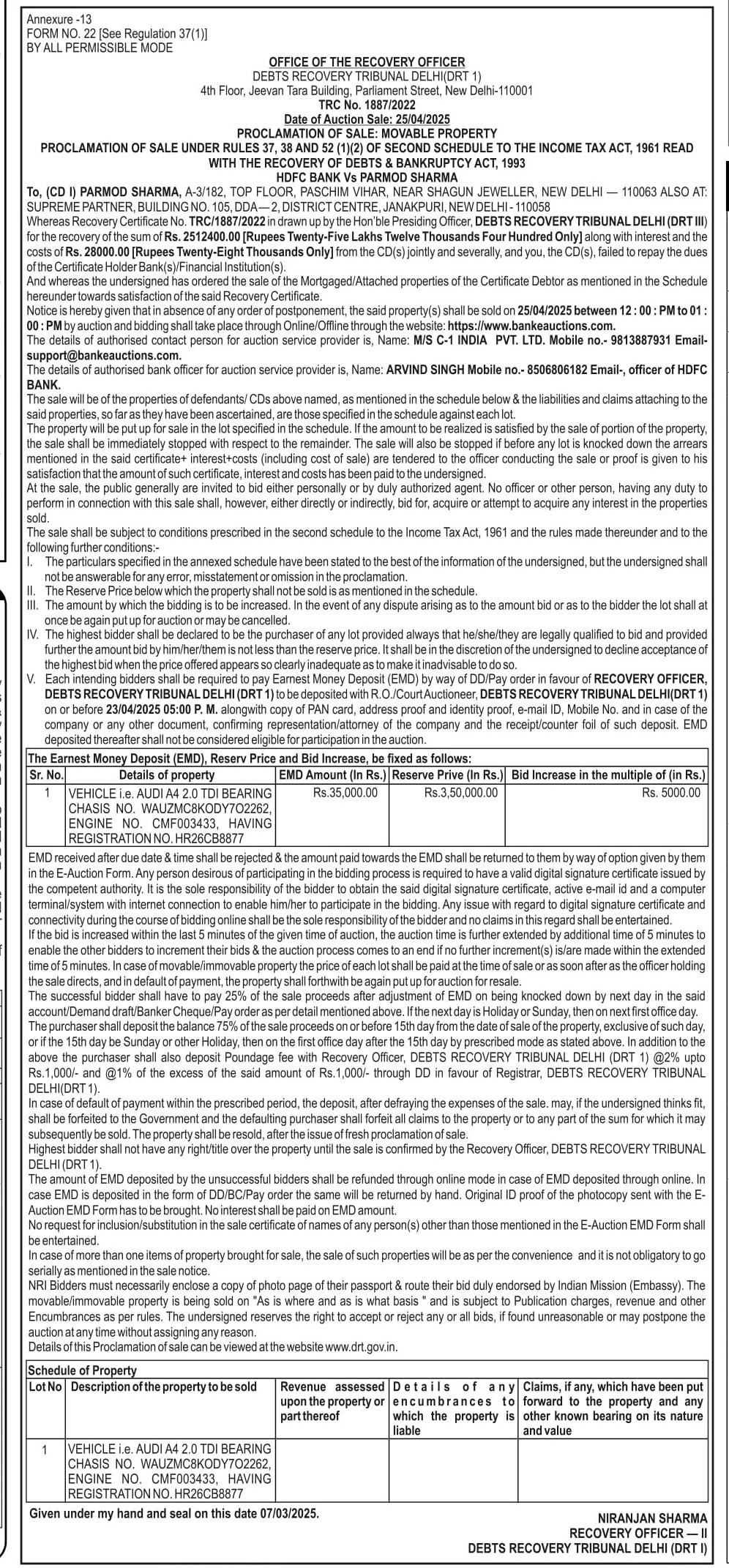 Annexure -13
FORM NO. 22 [See Regulation 37(1)]
BY ALL PERMISSIBLE MODE

OFFICE OF THE RECOVERY OFFICER
DEBTS RECOVERY TRIBUNAL DELHI(DRT 1)
4th Floor, Jeevan Tara Building, Parliament Street, New Delhi-110001
TRC No. 1887/2022
Date of Auction Sale: 25/04/2025
PROCLAMATION OF SALE: MOVABLE PROPERTY
PROCLAMATION OF SALE UNDER RULES 37, 38 AND 52 (1)(2) OF SECOND SCHEDULE TO THE INCOME TAX ACT, 1961 READ WITH THE RECOVERY OF DEBTS & BANKRUPTCY ACT, 1993
HDFC BANK Vs PARMOD SHARMA

To, (CD I) PARMOD SHARMA, A-3/182, TOP FLOOR, PASCHIM VIHAR, NEAR SHAGUN JEWELLER, NEW DELHI — 110063 ALSO AT: SUPREME PARTNER, BUILDING NO. 105, DDA — 2, DISTRICT CENTRE, JANAKPURI, NEW DELHI - 110058
Whereas Recovery Certificate No. TRC/1887/2022 in drawn up by the Hon'ble Presiding Officer, DEBTS RECOVERY TRIBUNAL DELHI (DRT III) for the recovery of the sum of Rs. 2512400.00 [Rupees Twenty-Five Lakhs Twelve Thousands Four Hundred Only] along with interest and the costs of Rs. 28000.00 [Rupees Twenty-Eight Thousands Only] from the CD(s) jointly and severally, and you, the CD(s), failed to repay the dues of the Certificate Holder Bank(s)/Financial Institution(s).
And whereas the undersigned has ordered the sale of the Mortgaged/Attached properties of the Certificate Debtor as mentioned in the Schedule hereunder towards satisfaction of the said Recovery Certificate.
Notice is hereby given that in absence of any order of postponement, the said property(s) shall be sold on 25/04/2025 between 12 : 00 : PM to 01 : 00 : PM by auction and bidding shall take place through Online/Offline through the website: https://www.bankeauctions.com.
The details of authorised contact person for auction service provider is, Name: M/S C-1 INDIA PVT. LTD. Mobile no.- 9813887931 Email- support@bankeauctions.com.
The details of authorised bank officer for auction service provider is, Name: ARVIND SINGH Mobile no.- 8506806182 Email-, officer of HDFC BANK.
The sale will be of the properties of defendants/ CDs above named, as mentioned in the schedule below & the liabilities and claims attaching to the said properties, so far as they have been ascertained, are those specified in the schedule against each lot.
The property will be put up for sale in the lot specified in the schedule. If the amount to be realized is satisfied by the sale of portion of the property, the sale shall be immediately stopped with respect to the remainder. The sale will also be stopped if before any lot is knocked down the arrears mentioned in the said certificate+ interest+costs (including cost of sale) are tendered to the officer conducting the sale or proof is given to his satisfaction that the amount of such certificate, interest and costs has been paid to the undersigned.
At the sale, the public generally are invited to bid either personally or by duly authorized agent. No officer or other person, having any duty to perform in connection with this sale shall, however, either directly or indirectly, bid for, acquire or attempt to acquire any interest in the properties sold.
The sale shall be subject to conditions prescribed in the second schedule to the Income Tax Act, 1961 and the rules made thereunder and to the following further conditions:-
I. The particulars specified in the annexed schedule have been stated to the best of the information of the undersigned, but the undersigned shall not be answerable for any error, misstatement or omission in the proclamation.
II. The Reserve Price below which the property shall not be sold is as mentioned in the schedule.
III. The amount by which the bidding is to be increased. In the event of any dispute arising as to the amount bid or as to the bidder the lot shall at once be again put up for auction or may be cancelled.
IV. The highest bidder shall be declared to be the purchaser of any lot provided always that he/she/they are legally qualified to bid and provided further the amount bid by him/her/them is not less than the reserve price. It shall be in the discretion of the undersigned to decline acceptance of the highest bid when the price offered appears so clearly inadequate as to make it inadvisable to do so.
V. Each intending bidders shall be required to pay Earnest Money Deposit (EMD) by way of DD/Pay order in favour of RECOVERY OFFICER, DEBTS RECOVERY TRIBUNAL DELHI (DRT 1) to be deposited with R.O./Court Auctioneer, DEBTS RECOVERY TRIBUNAL DELHI(DRT 1) on or before 23/04/2025 05:00 P. M. alongwith copy of PAN card, address proof and identity proof, e-mail ID, Mobile No. and in case of the company or any other document, confirming representation/attorney of the company and the receipt/counter foil of such deposit. EMD deposited thereafter shall not be considered eligible for participation in the auction.

The Earnest Money Deposit (EMD), Reserv Price and Bid Increase, be fixed as follows:

| Sr. No. | Details of property | EMD Amount (In Rs.) | Reserve Prive (In Rs.) | Bid Increase in the multiple of (in Rs.) |
|---|---|---|---|---|
| 1 | VEHICLE i.e. AUDI A4 2.0 TDI BEARING CHASIS NO. WAUZMC8KODY7O2262, ENGINE NO. CMF003433, HAVING REGISTRATION NO. HR26CB8877 | Rs.35,000.00 | Rs.3,50,000.00 | Rs. 5000.00 |

EMD received after due date & time shall be rejected & the amount paid towards the EMD shall be returned to them by way of option given by them in the E-Auction Form. Any person desirous of participating in the bidding process is required to have a valid digital signature certificate issued by the competent authority. It is the sole responsibility of the bidder to obtain the said digital signature certificate, active e-mail id and a computer terminal/system with internet connection to enable him/her to participate in the bidding. Any issue with regard to digital signature certificate and connectivity during the course of bidding online shall be the sole responsibility of the bidder and no claims in this regard shall be entertained.
If the bid is increased within the last 5 minutes of the given time of auction, the auction time is further extended by additional time of 5 minutes to enable the other bidders to increment their bids & the auction process comes to an end if no further increment(s) is/are made within the extended time of 5 minutes. In case of movable/immovable property the price of each lot shall be paid at the time of sale or as soon after as the officer holding the sale directs, and in default of payment, the property shall forthwith be again put up for auction for resale.
The successful bidder shall have to pay 25% of the sale proceeds after adjustment of EMD on being knocked down by next day in the said account/Demand draft/Banker Cheque/Pay order as per detail mentioned above. If the next day is Holiday or Sunday, then on next first office day.
The purchaser shall deposit the balance 75% of the sale proceeds on or before 15th day from the date of sale of the property, exclusive of such day, or if the 15th day be Sunday or other Holiday, then on the first office day after the 15th day by prescribed mode as stated above. In addition to the above the purchaser shall also deposit Poundage fee with Recovery Officer, DEBTS RECOVERY TRIBUNAL DELHI (DRT 1) @2% upto Rs.1,000/- and @1% of the excess of the said amount of Rs.1,000/- through DD in favour of Registrar, DEBTS RECOVERY TRIBUNAL DELHI(DRT 1).
In case of default of payment within the prescribed period, the deposit, after defraying the expenses of the sale. may, if the undersigned thinks fit, shall be forfeited to the Government and the defaulting purchaser shall forfeit all claims to the property or to any part of the sum for which it may subsequently be sold. The property shall be resold, after the issue of fresh proclamation of sale.
Highest bidder shall not have any right/title over the property until the sale is confirmed by the Recovery Officer, DEBTS RECOVERY TRIBUNAL DELHI (DRT 1).
The amount of EMD deposited by the unsuccessful bidders shall be refunded through online mode in case of EMD deposited through online. In case EMD is deposited in the form of DD/BC/Pay order the same will be returned by hand. Original ID proof of the photocopy sent with the E-Auction EMD Form has to be brought. No interest shall be paid on EMD amount.
No request for inclusion/substitution in the sale certificate of names of any person(s) other than those mentioned in the E-Auction EMD Form shall be entertained.
In case of more than one items of property brought for sale, the sale of such properties will be as per the convenience and it is not obligatory to go serially as mentioned in the sale notice.
NRI Bidders must necessarily enclose a copy of photo page of their passport & route their bid duly endorsed by Indian Mission (Embassy). The movable/immovable property is being sold on "As is where and as is what basis " and is subject to Publication charges, revenue and other Encumbrances as per rules. The undersigned reserves the right to accept or reject any or all bids, if found unreasonable or may postpone the auction at any time without assigning any reason.
Details of this Proclamation of sale can be viewed at the website www.drt.gov.in.

Schedule of Property

| Lot No | Description of the property to be sold | Revenue assessed upon the property or part thereof | Details of any encumbrances to which the property is liable | Claims, if any, which have been put forward to the property and any other known bearing on its nature and value |
|---|---|---|---|---|
| 1 | VEHICLE i.e. AUDI A4 2.0 TDI BEARING CHASIS NO. WAUZMC8KODY7O2262, ENGINE NO. CMF003433, HAVING REGISTRATION NO. HR26CB8877 | | | |

Given under my hand and seal on this date 07/03/2025.

NIRANJAN SHARMA
RECOVERY OFFICER — II
DEBTS RECOVERY TRIBUNAL DELHI (DRT I)